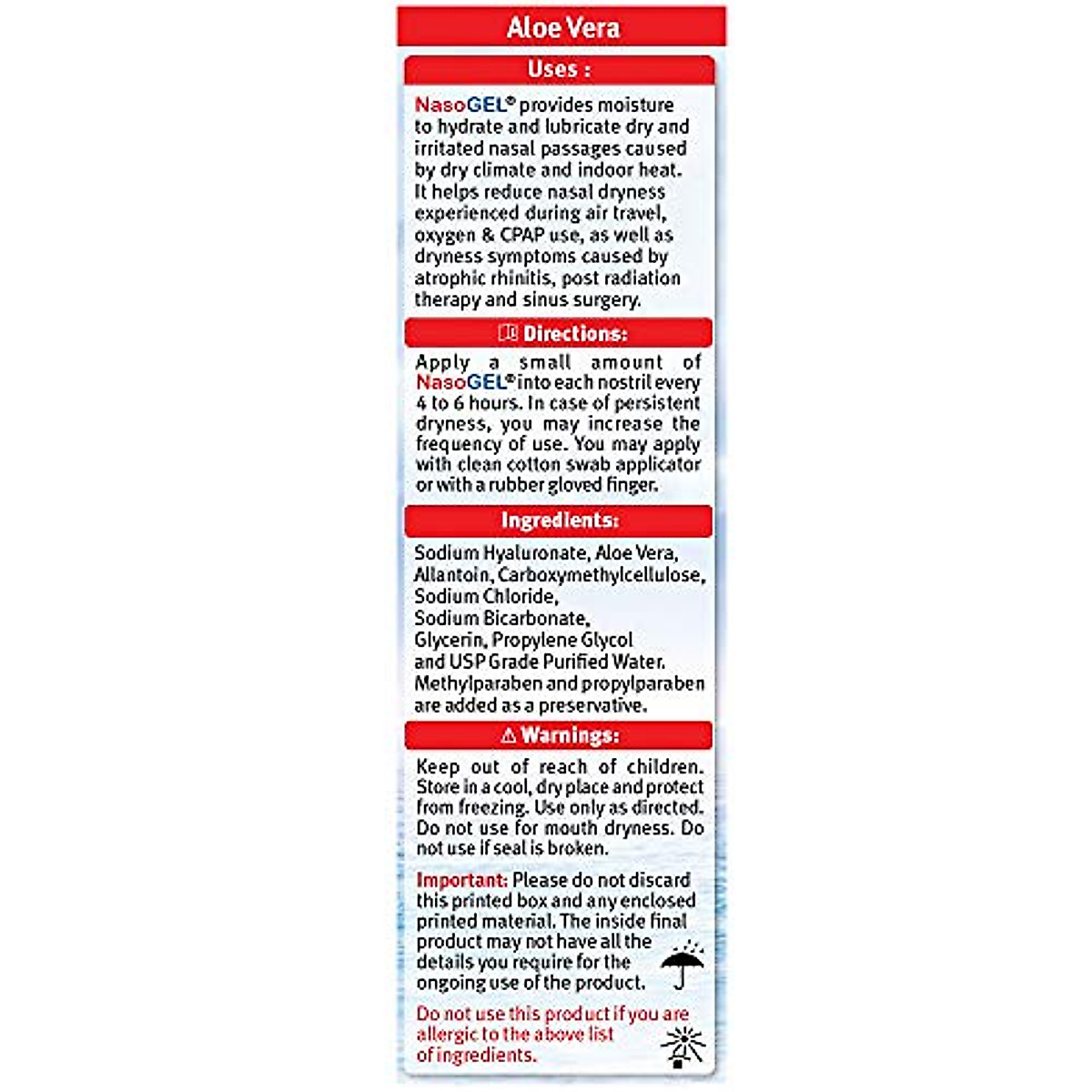 Aloe Vera

Uses :

NasoGEL® provides moisture to hydrate and lubricate dry and irritated nasal passages caused by dry climate and indoor heat. It helps reduce nasal dryness experienced during air travel, oxygen & CPAP use, as well as dryness symptoms caused by atrophic rhinitis, post radiation therapy and sinus surgery.

Directions:

Apply a small amount of NasoGEL® into each nostril every 4 to 6 hours. In case of persistent dryness, you may increase the frequency of use. You may apply with clean cotton swab applicator or with a rubber gloved finger.

Ingredients:

Sodium Hyaluronate, Aloe Vera, Allantoin, Carboxymethylcellulose, Sodium Chloride, Sodium Bicarbonate, Glycerin, Propylene Glycol and USP Grade Purified Water. Methylparaben and propylparaben are added as a preservative.

Warnings:

Keep out of reach of children. Store in a cool, dry place and protect from freezing. Use only as directed. Do not use for mouth dryness. Do not use if seal is broken.

Important: Please do not discard this printed box and any enclosed printed material. The inside final product may not have all the details you require for the ongoing use of the product.

Do not use this product if you are allergic to the above list of ingredients.